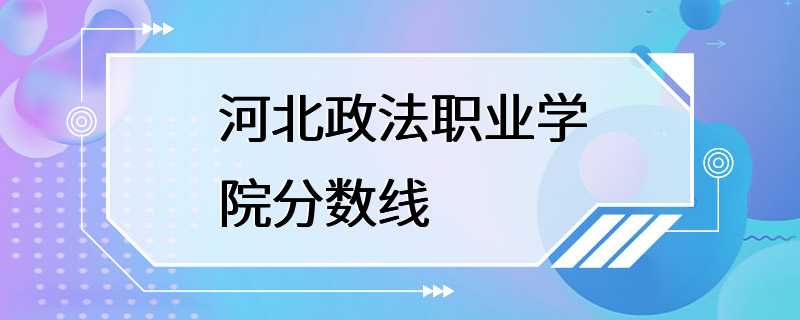 河北政法职业学院分数线